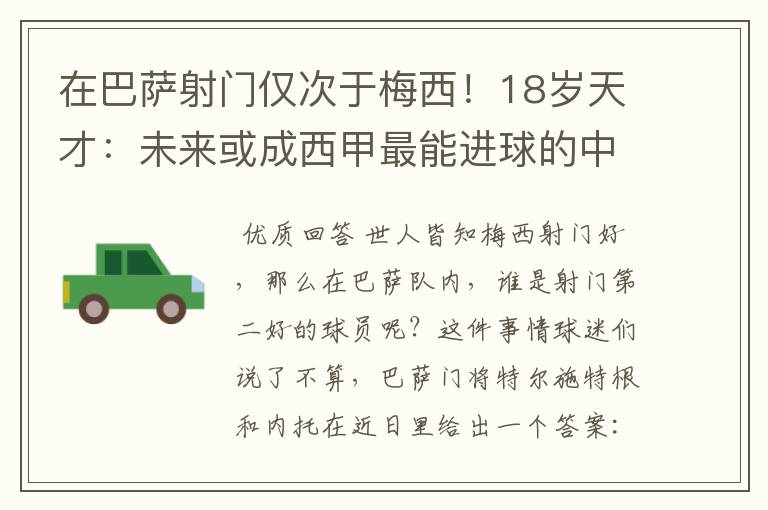 在巴萨射门仅次于梅西！18岁天才：未来或成西甲最能进球的中

优质回答 世人皆知梅西射门好，那么在巴萨队内，谁是射门第二好的球员呢？这件事情球迷们说了不算，巴萨门将特尔施特根和内托在近日里给出一个答案：